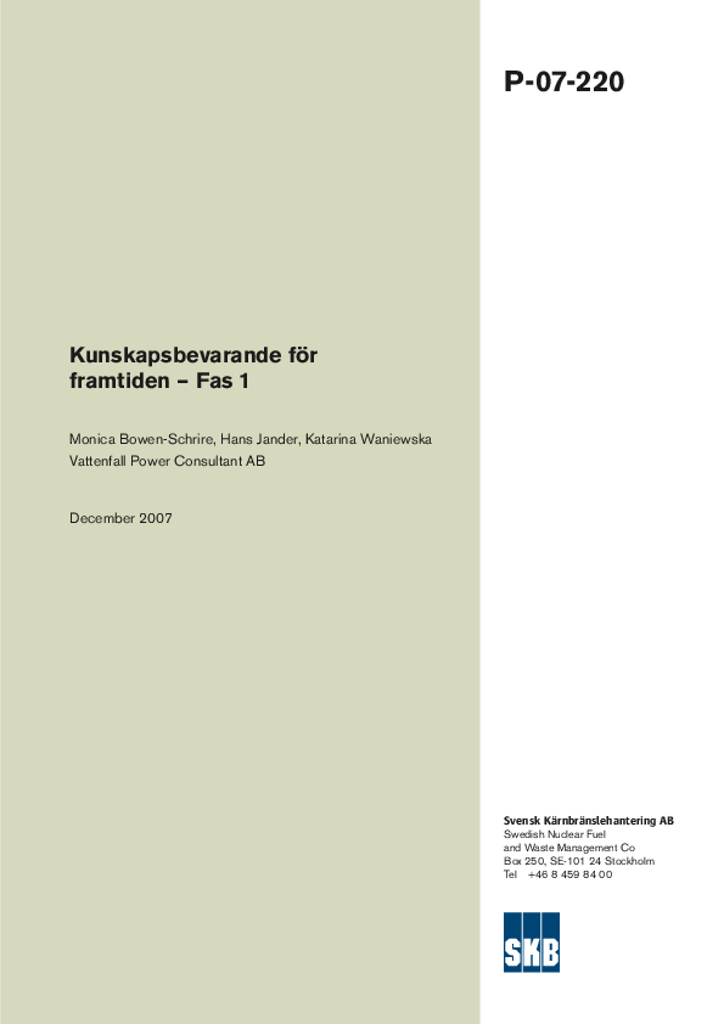 P-07-220

Kunskapsbevarande för framtiden – Fas 1

Monica Bowen-Schrire, Hans Jander, Katarina Waniewska
Vattenfall Power Consultant AB

December 2007

Svensk Kärnbränslehantering AB
Swedish Nuclear Fuel and Waste Management Co
Box 250, SE-101 24 Stockholm
Tel +46 8 459 84 00

SKB